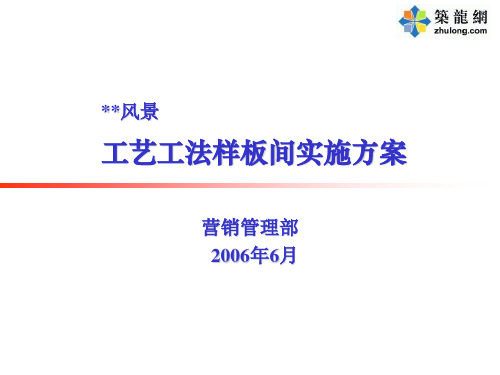 築龍網
zhulong.com

**风景

工艺工法样板间实施方案

营销管理部
2006年6月